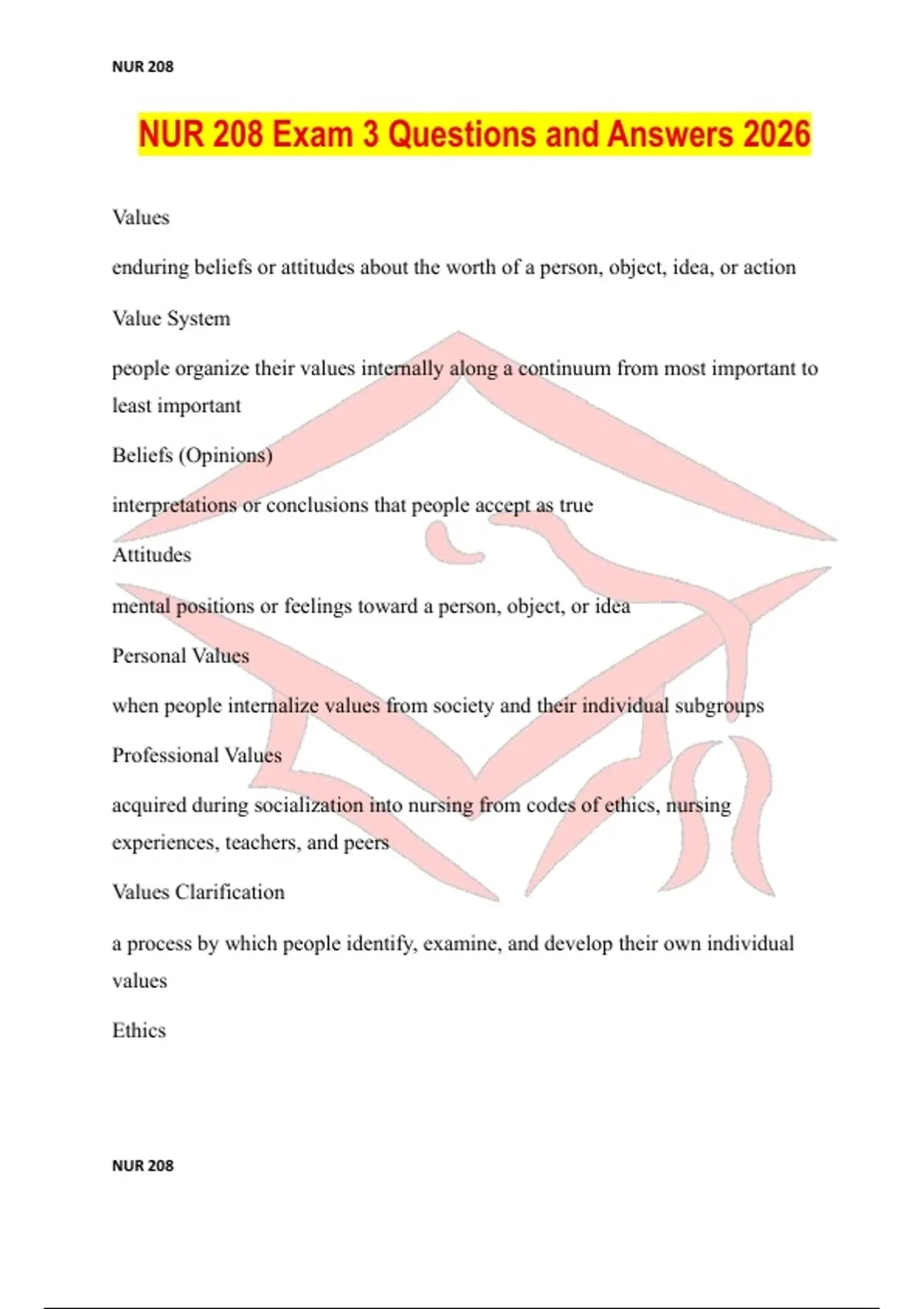 NUR 208

NUR 208 Exam 3 Questions and Answers 2026

Values

enduring beliefs or attitudes about the worth of a person, object, idea, or action

Value System

people organize their values internally along a continuum from most important to least important

Beliefs (Opinions)

interpretations or conclusions that people accept as true

Attitudes

mental positions or feelings toward a person, object, or idea

Personal Values

when people internalize values from society and their individual subgroups

Professional Values

acquired during socialization into nursing from codes of ethics, nursing experiences, teachers, and peers

Values Clarification

a process by which people identify, examine, and develop their own individual values

Ethics

NUR 208